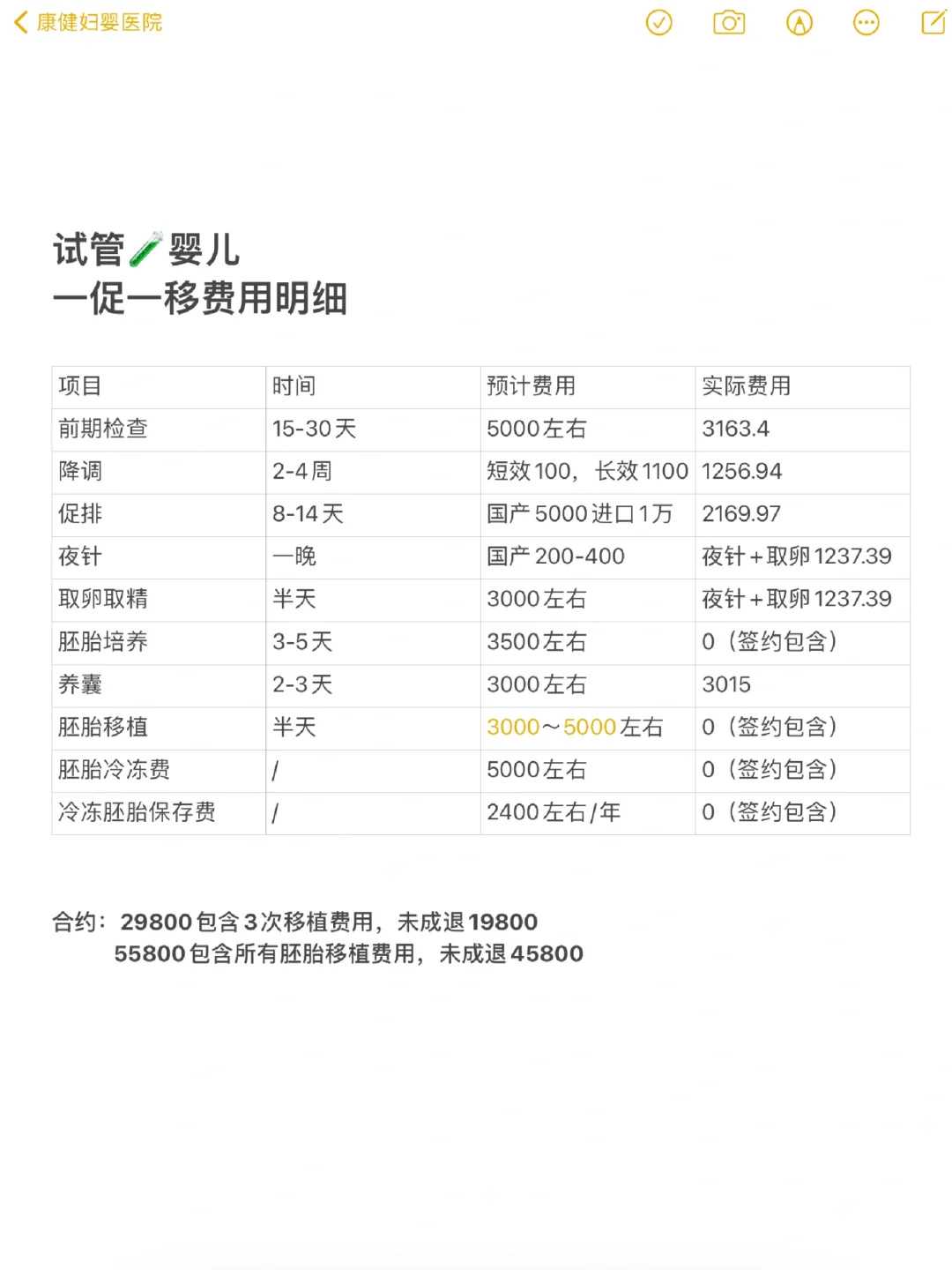 康健妇婴医院

试管🧪婴儿
一促一移费用明细

| 项目 | 时间 | 预计费用 | 实际费用 |
|---|---|---|---|
| 前期检查 | 15-30天 | 5000左右 | 3163.4 |
| 降调 | 2-4周 | 短效100，长效1100 | 1256.94 |
| 促排 | 8-14天 | 国产5000进口1万 | 2169.97 |
| 夜针 | 一晚 | 国产200-400 | 夜针+取卵1237.39 |
| 取卵取精 | 半天 | 3000左右 | 夜针+取卵1237.39 |
| 胚胎培养 | 3-5天 | 3500左右 | 0（签约包含） |
| 养囊 | 2-3天 | 3000左右 | 3015 |
| 胚胎移植 | 半天 | 3000～5000左右 | 0（签约包含） |
| 胚胎冷冻费 | / | 5000左右 | 0（签约包含） |
| 冷冻胚胎保存费 | / | 2400左右/年 | 0（签约包含） |

合约：29800包含3次移植费用，未成退19800
55800包含所有胚胎移植费用，未成退45800